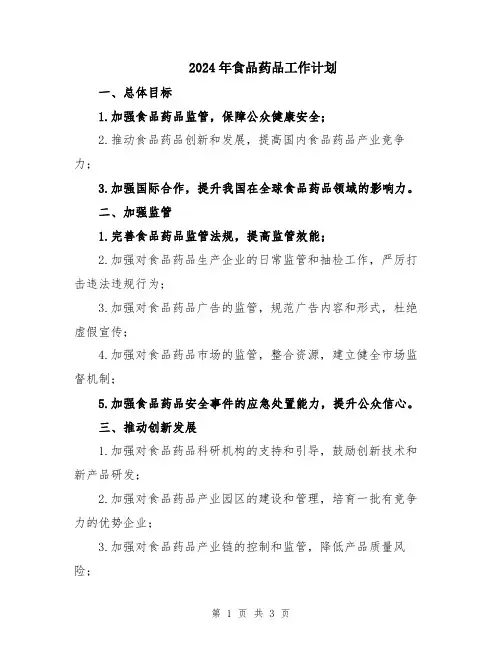 2024年食品药品工作计划

一、总体目标

1.加强食品药品监管，保障公众健康安全；

2.推动食品药品创新和发展，提高国内食品药品产业竞争力；

3.加强国际合作，提升我国在全球食品药品领域的影响力。

二、加强监管

1.完善食品药品监管法规，提高监管效能；

2.加强对食品药品生产企业的日常监管和抽检工作，严厉打击违法违规行为；

3.加强对食品药品广告的监管，规范广告内容和形式，杜绝虚假宣传；

4.加强对食品药品市场的监管，整合资源，建立健全市场监督机制；

5.加强食品药品安全事件的应急处置能力，提升公众信心。

三、推动创新发展

1.加强对食品药品科研机构的支持和引导，鼓励创新技术和新产品研发；

2.加强对食品药品产业园区的建设和管理，培育一批有竞争力的优势企业；

3.加强对食品药品产业链的控制和监管，降低产品质量风险；

第 1 页 共 3 页